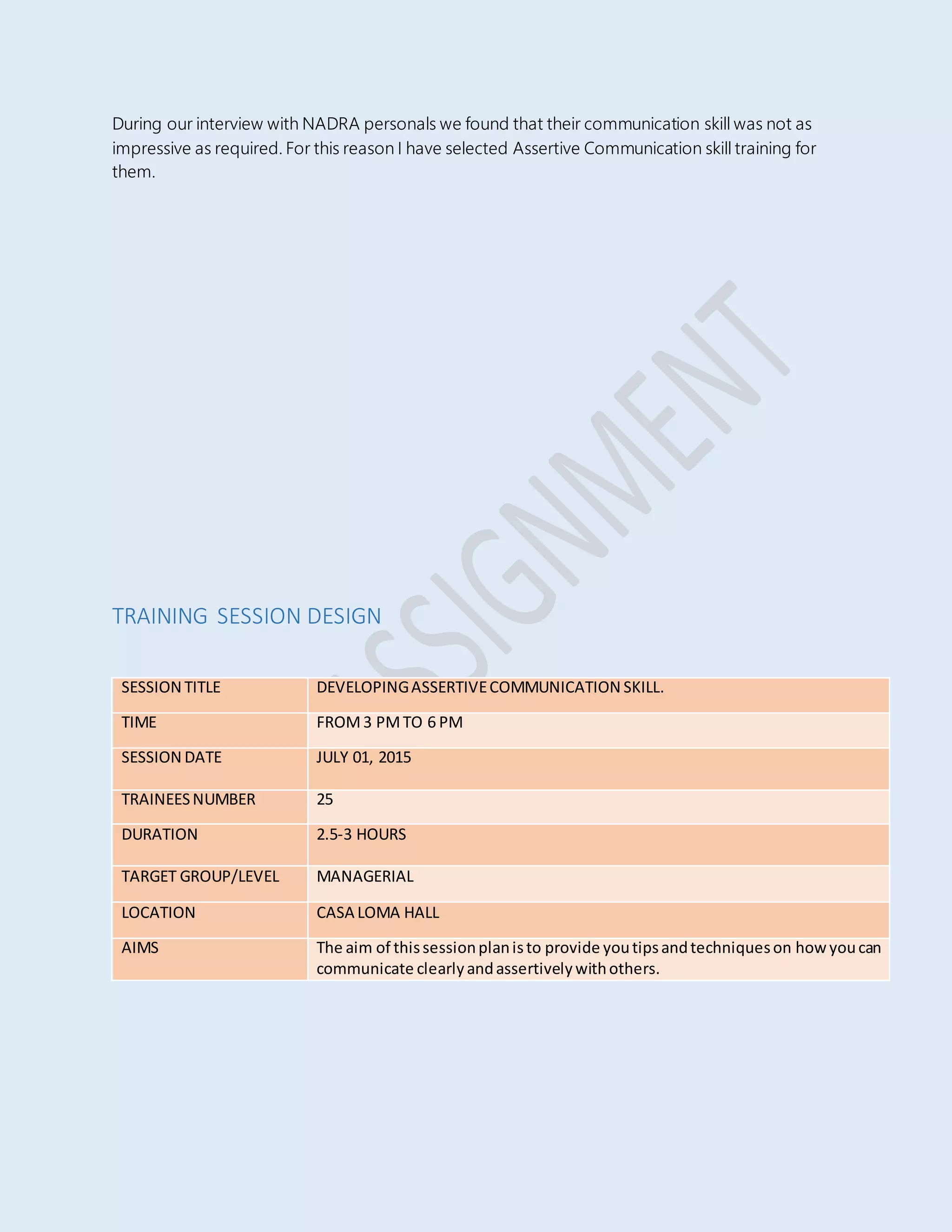 During our interview with NADRA personals we found that their communication skill was not as impressive as required. For this reason I have selected Assertive Communication skill training for them.

SSIGNMENT

TRAINING SESSION DESIGN

| SESSION TITLE | DEVELOPING ASSERTIVE COMMUNICATION SKILL. |
|---|---|
| TIME | FROM 3 PM TO 6 PM |
| SESSION DATE | JULY 01, 2015 |
| TRAINEES NUMBER | 25 |
| DURATION | 2.5-3 HOURS |
| TARGET GROUP/LEVEL | MANAGERIAL |
| LOCATION | CASA LOMA HALL |
| AIMS | The aim of this session plan is to provide you tips and techniques on how you can communicate clearly and assertively with others. |